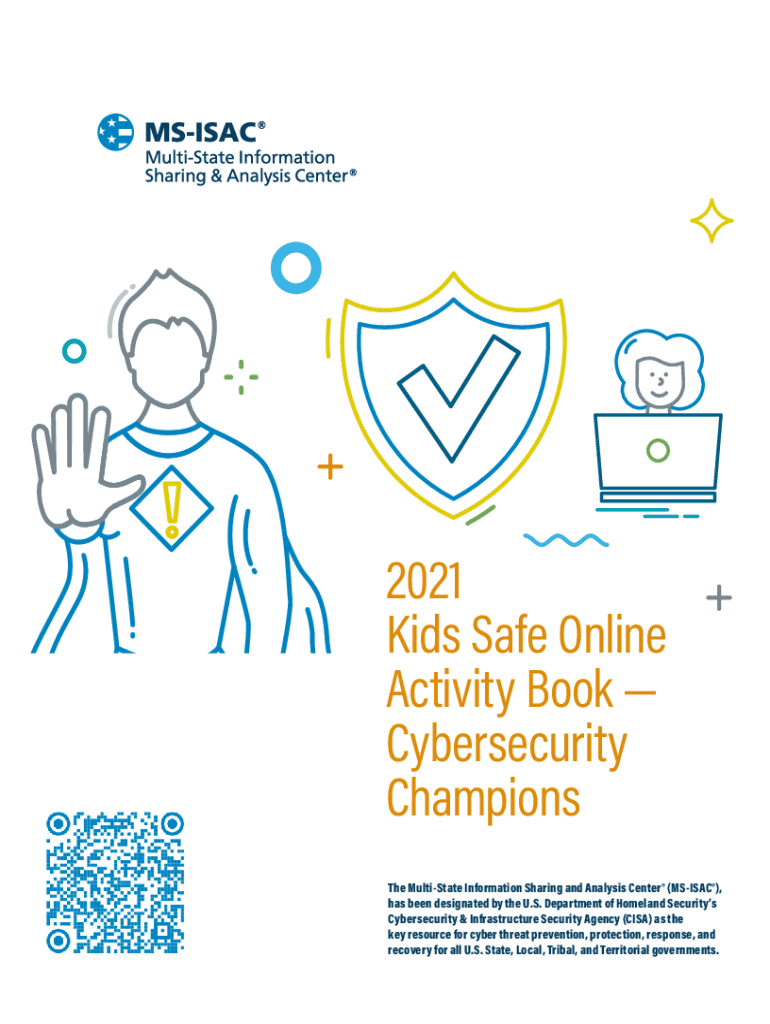 MS-ISAC®
Multi-State Information
Sharing & Analysis Center®

2021
Kids Safe Online
Activity Book —
Cybersecurity
Champions

The Multi-State Information Sharing and Analysis Center® (MS-ISAC®), has been designated by the U.S. Department of Homeland Security's Cybersecurity & Infrastructure Security Agency (CISA) as the key resource for cyber threat prevention, protection, response, and recovery for all U.S. State, Local, Tribal, and Territorial governments.